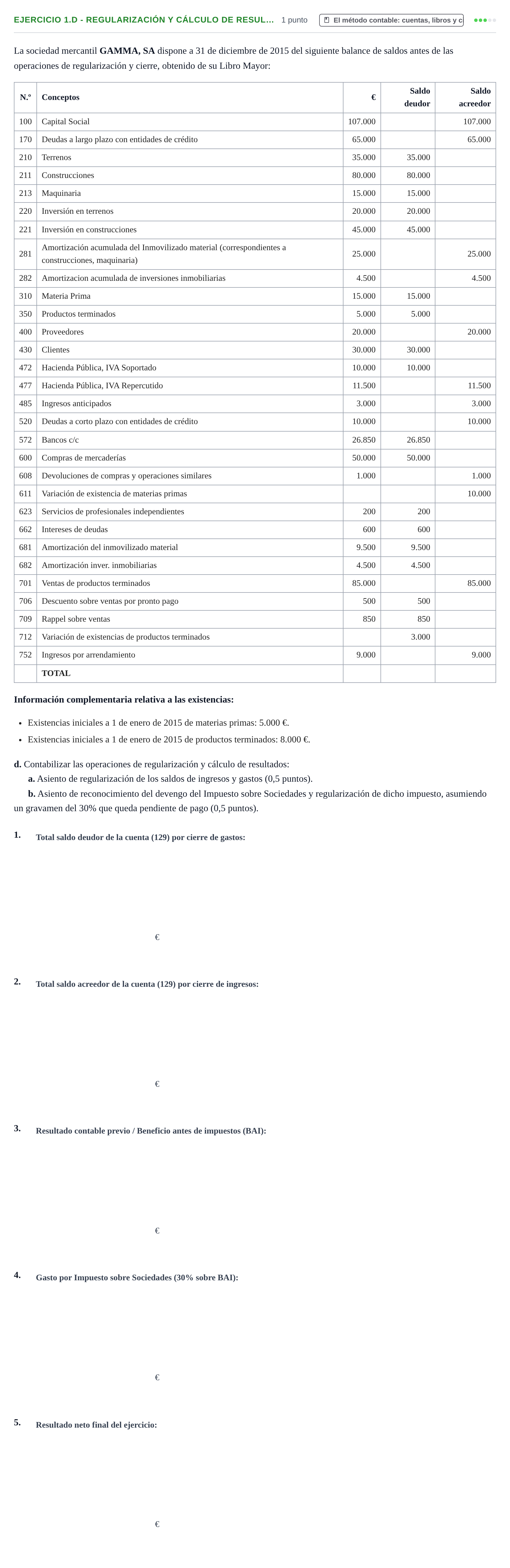 EJERCICIO 1.D - REGULARIZACIÓN Y CÁLCULO DE RESUL... 1 punto El método contable: cuentas, libros y c

La sociedad mercantil GAMMA, SA dispone a 31 de diciembre de 2015 del siguiente balance de saldos antes de las operaciones de regularización y cierre, obtenido de su Libro Mayor:

| N.º | Conceptos | € | Saldo deudor | Saldo acreedor |
|---|---|---|---|---|
| 100 | Capital Social | 107.000 | | 107.000 |
| 170 | Deudas a largo plazo con entidades de crédito | 65.000 | | 65.000 |
| 210 | Terrenos | 35.000 | 35.000 | |
| 211 | Construcciones | 80.000 | 80.000 | |
| 213 | Maquinaria | 15.000 | 15.000 | |
| 220 | Inversión en terrenos | 20.000 | 20.000 | |
| 221 | Inversión en construcciones | 45.000 | 45.000 | |
| 281 | Amortización acumulada del Inmovilizado material (correspondientes a construcciones, maquinaria) | 25.000 | | 25.000 |
| 282 | Amortizacion acumulada de inversiones inmobiliarias | 4.500 | | 4.500 |
| 310 | Materia Prima | 15.000 | 15.000 | |
| 350 | Productos terminados | 5.000 | 5.000 | |
| 400 | Proveedores | 20.000 | | 20.000 |
| 430 | Clientes | 30.000 | 30.000 | |
| 472 | Hacienda Pública, IVA Soportado | 10.000 | 10.000 | |
| 477 | Hacienda Pública, IVA Repercutido | 11.500 | | 11.500 |
| 485 | Ingresos anticipados | 3.000 | | 3.000 |
| 520 | Deudas a corto plazo con entidades de crédito | 10.000 | | 10.000 |
| 572 | Bancos c/c | 26.850 | 26.850 | |
| 600 | Compras de mercaderías | 50.000 | 50.000 | |
| 608 | Devoluciones de compras y operaciones similares | 1.000 | | 1.000 |
| 611 | Variación de existencia de materias primas | | | 10.000 |
| 623 | Servicios de profesionales independientes | 200 | 200 | |
| 662 | Intereses de deudas | 600 | 600 | |
| 681 | Amortización del inmovilizado material | 9.500 | 9.500 | |
| 682 | Amortización inver. inmobiliarias | 4.500 | 4.500 | |
| 701 | Ventas de productos terminados | 85.000 | | 85.000 |
| 706 | Descuento sobre ventas por pronto pago | 500 | 500 | |
| 709 | Rappel sobre ventas | 850 | 850 | |
| 712 | Variación de existencias de productos terminados | | 3.000 | |
| 752 | Ingresos por arrendamiento | 9.000 | | 9.000 |
| | TOTAL | | | |

Información complementaria relativa a las existencias:

• Existencias iniciales a 1 de enero de 2015 de materias primas: 5.000 €.
• Existencias iniciales a 1 de enero de 2015 de productos terminados: 8.000 €.

d. Contabilizar las operaciones de regularización y cálculo de resultados:
a. Asiento de regularización de los saldos de ingresos y gastos (0,5 puntos).
b. Asiento de reconocimiento del devengo del Impuesto sobre Sociedades y regularización de dicho impuesto, asumiendo un gravamen del 30% que queda pendiente de pago (0,5 puntos).

1. Total saldo deudor de la cuenta (129) por cierre de gastos:

€

2. Total saldo acreedor de la cuenta (129) por cierre de ingresos:

€

3. Resultado contable previo / Beneficio antes de impuestos (BAI):

€

4. Gasto por Impuesto sobre Sociedades (30% sobre BAI):

€

5. Resultado neto final del ejercicio:

€